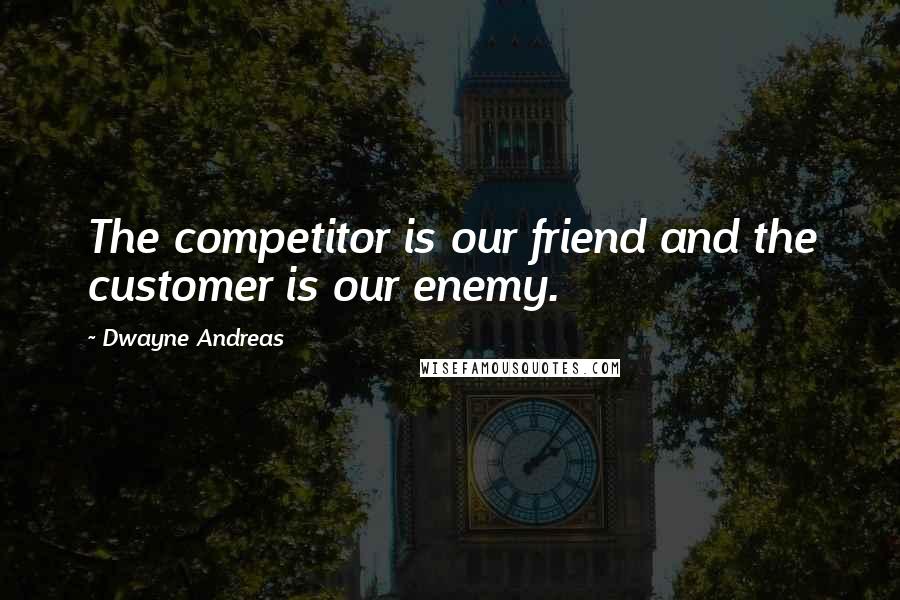 The competitor is our friend and the customer is our enemy.

~ Dwayne Andreas

WISEFAMOUSQUOTES.COM